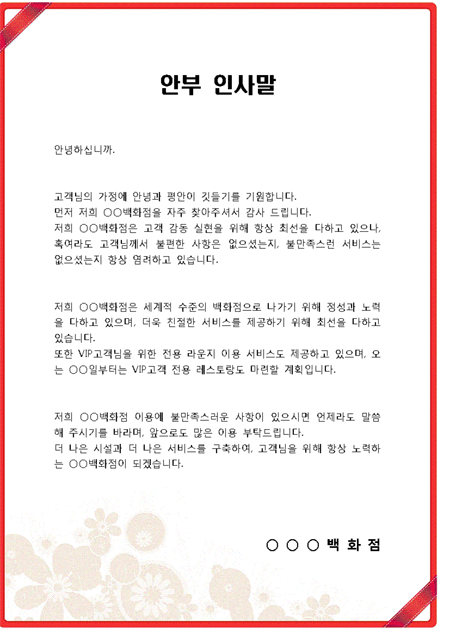 안부 인사말

안녕하십니까.

고객님의 가정에 안녕과 평안이 깃들기를 기원합니다.
먼저 저희 ○○백화점을 자주 찾아주셔서 감사 드립니다.
저희 ○○백화점은 고객 감동 실현을 위해 항상 최선을 다하고 있으나, 혹여라도 고객님께서 불편한 사항은 없으셨는지, 불만족스런 서비스는 없으셨는지 항상 염려하고 있습니다.

저희 ○○백화점은 세계적 수준의 백화점으로 나가기 위해 정성과 노력을 다하고 있으며, 더욱 친절한 서비스를 제공하기 위해 최선을 다하고 있습니다.
또한 VIP고객님을 위한 전용 라운지 이용 서비스도 제공하고 있으며, 오는 ○○일부터는 VIP고객 전용 레스토랑도 마련할 계획입니다.

저희 ○○백화점 이용에 불만족스러운 사항이 있으시면 언제라도 말씀해 주시기를 바라며, 앞으로도 많은 이용 부탁드립니다.
더 나은 시설과 더 나은 서비스를 구축하여, 고객님을 위해 항상 노력하는 ○○백화점이 되겠습니다.

○ ○ ○ 백 화 점